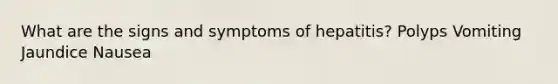 What are the signs and symptoms of hepatitis? Polyps Vomiting Jaundice Nausea